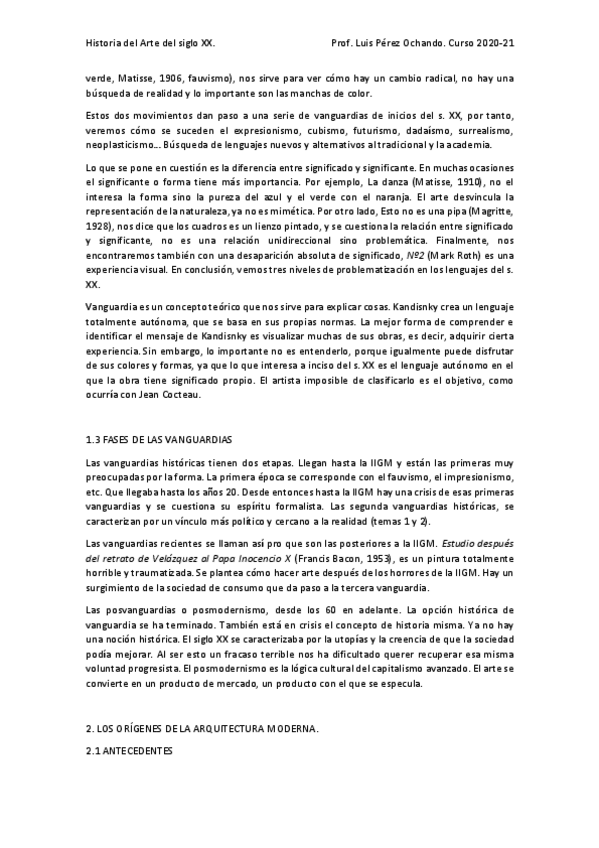 Historia del Arte del siglo XX.

Prof. Luis Pérez Ochando. Curso 2020-21

verde, Matisse, 1906, fauvismo), nos sirve para ver cómo hay un cambio radical, no hay una búsqueda de realidad y lo importante son las manchas de color.

Estos dos movimientos dan paso a una serie de vanguardias de inicios del s. XX, por tanto, veremos cómo se suceden el expresionismo, cubismo, futurismo, dadaísmo, surrealismo, neoplasticismo... Búsqueda de lenguajes nuevos y alternativos al tradicional y la academia.

Lo que se pone en cuestión es la diferencia entre significado y significante. En muchas ocasiones el significante o forma tiene más importancia. Por ejemplo, La danza (Matisse, 1910), no el interesa la forma sino la pureza del azul y el verde con el naranja. El arte desvincula la representación de la naturaleza, ya no es mimética. Por otro lado, Esto no es una pipa (Magritte, 1928), nos dice que los cuadros es un lienzo pintado, y se cuestiona la relación entre significado y significante, no es una relación unidireccional sino problemática. Finalmente, nos encontraremos también con una desaparición absoluta de significado, Nº2 (Mark Roth) es una experiencia visual. En conclusión, vemos tres niveles de problematización en los lenguajes del s. XX.

Vanguardia es un concepto teórico que nos sirve para explicar cosas. Kandisnky crea un lenguaje totalmente autónoma, que se basa en sus propias normas. La mejor forma de comprender e identificar el mensaje de Kandisnky es visualizar muchas de sus obras, es decir, adquirir cierta experiencia. Sin embargo, lo importante no es entenderlo, porque igualmente puede disfrutar de sus colores y formas, ya que lo que interesa a inciso del s. XX es el lenguaje autónomo en el que la obra tiene significado propio. El artista imposible de clasificarlo es el objetivo, como ocurría con Jean Cocteau.

1.3 FASES DE LAS VANGUARDIAS

Las vanguardias históricas tienen dos etapas. Llegan hasta la IIGM y están las primeras muy preocupadas por la forma. La primera época se corresponde con el fauvismo, el impresionismo, etc. Que llegaba hasta los años 20. Desde entonces hasta la IIGM hay una crisis de esas primeras vanguardias y se cuestiona su espíritu formalista. Las segunda vanguardias históricas, se caracterizan por un vínculo más político y cercano a la realidad (temas 1 y 2).

Las vanguardias recientes se llaman así pro que son las posteriores a la IIGM. Estudio después del retrato de Velázquez al Papa Inocencio X (Francis Bacon, 1953), es un pintura totalmente horrible y traumatizada. Se plantea cómo hacer arte después de los horrores de la IIGM. Hay un surgimiento de la sociedad de consumo que da paso a la tercera vanguardia.

Las posvanguardias o posmodernismo, desde los 60 en adelante. La opción histórica de vanguardia se ha terminado. También está en crisis el concepto de historia misma. Ya no hay una noción histórica. El siglo XX se caracterizaba por la utopías y la creencia de que la sociedad podía mejorar. Al ser esto un fracaso terrible nos ha dificultado querer recuperar esa misma voluntad progresista. El posmodernismo es la lógica cultural del capitalismo avanzado. El arte se convierte en un producto de mercado, un producto con el que se especula.

2. LOS ORÍGENES DE LA ARQUITECTURA MODERNA.

2.1 ANTECEDENTES